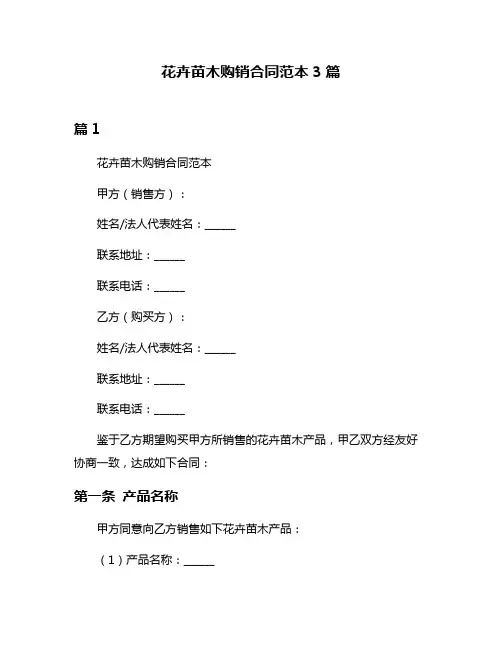 花卉苗木购销合同范本 3 篇

篇 1

花卉苗木购销合同范本

甲方（销售方）：

姓名/法人代表姓名：______

联系地址：______

联系电话：______

乙方（购买方）：

姓名/法人代表姓名：______

联系地址：______

联系电话：______

鉴于乙方期望购买甲方所销售的花卉苗木产品，甲乙双方经友好协商一致，达成如下合同：

第一条 产品名称

甲方同意向乙方销售如下花卉苗木产品：

（1）产品名称：______